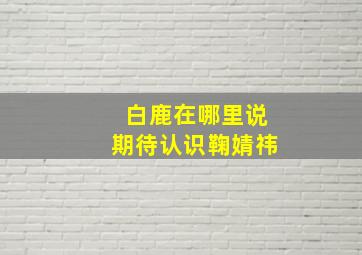 白鹿在哪里说
期待认识鞠婧祎